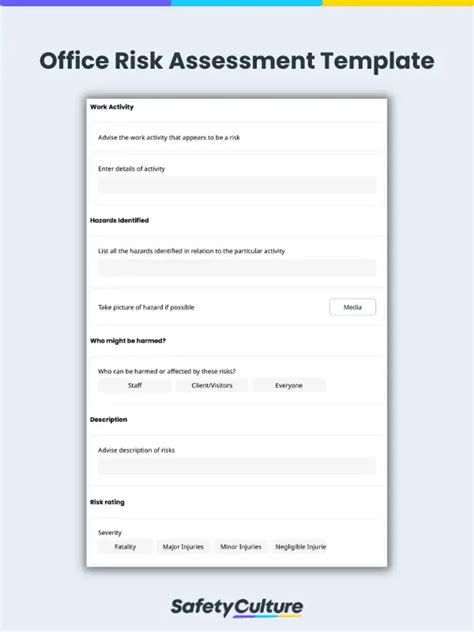 Office Risk Assessment Template

Work Activity

Advise the work activity that appears to be a risk

Enter details of activity

Hazards Identified

List all the hazards identified in relation to the particular activity

Take picture of hazard if possible

Media

Who might be harmed?

Who can be harmed or affected by these risks?

Staff

Client/Visitors

Everyone

Description

Advise description of risks

Risk rating

Severity

Fatality

Major Injuries

Minor Injuries

Negligible Injurie

SafetyCulture